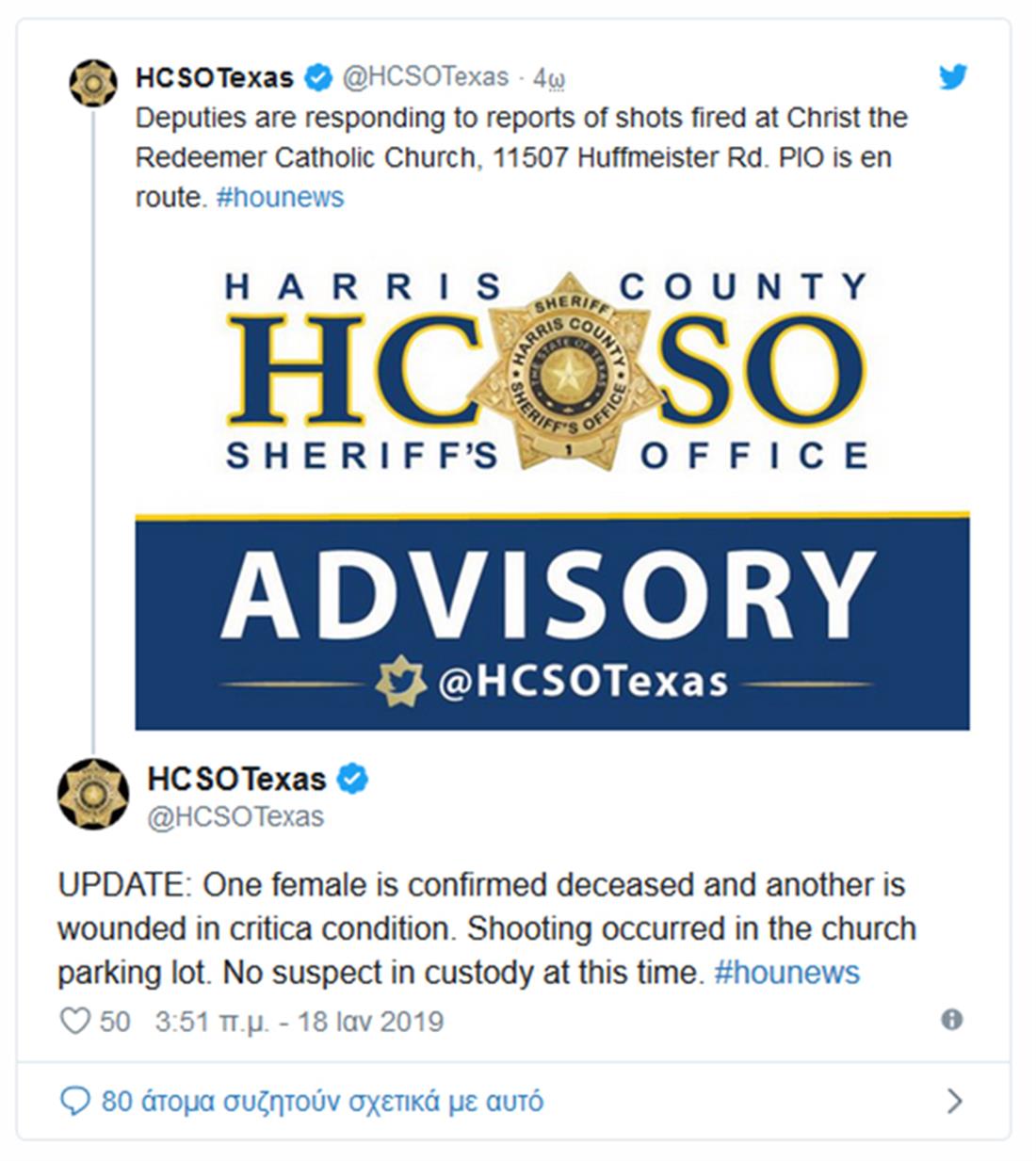 HCSOTexas @HCSOTexas · 4ω

Deputies are responding to reports of shots fired at Christ the Redeemer Catholic Church, 11507 Huffmeister Rd. PIO is en route. #hounews

HARRIS COUNTY
HCSO
SHERIFF HARRIS COUNTY THE STATE OF TEXAS SHERIFF'S OFFICE 1
SHERIFF'S OFFICE

ADVISORY
@HCSOTexas

HCSOTexas
@HCSOTexas

UPDATE: One female is confirmed deceased and another is wounded in critica condition. Shooting occurred in the church parking lot. No suspect in custody at this time. #hounews

50 3:51 π.μ. - 18 Ιαν 2019

80 άτομα συζητούν σχετικά με αυτό